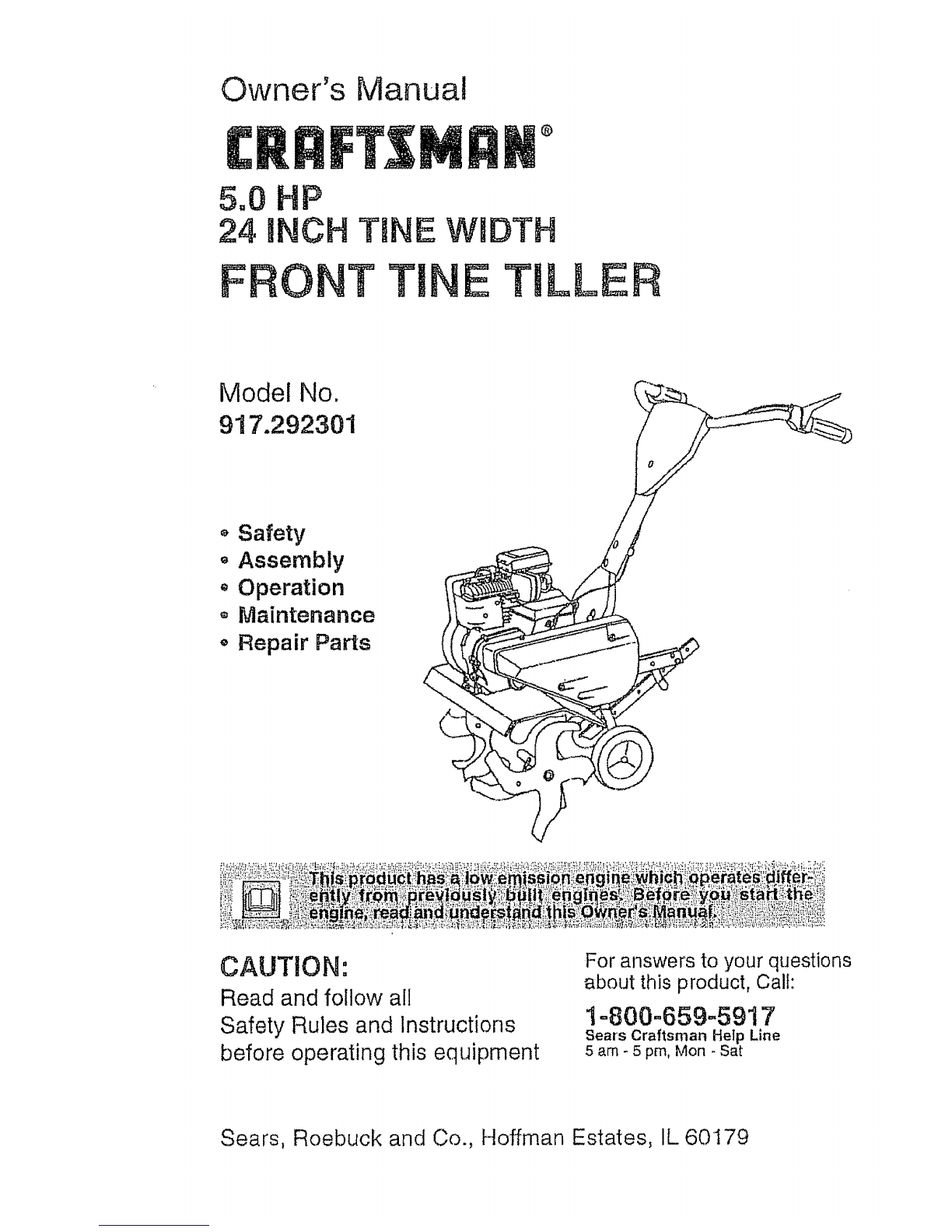 Owner's Manual

CRAFTSMAN®

5.0 HP
24 INCH TINE WIDTH

FRONT TINE TILLER

Model No.
917.292301

• Safety
• Assembly
• Operation
• Maintenance
• Repair Parts

This product has a low emission engine which operates differently from previously built engines. Before you start the engine, read and understand this Owner's Manual.

CAUTION:
Read and follow all Safety Rules and Instructions before operating this equipment

For answers to your questions about this product, Call:
1-800-659-5917
Sears Craftsman Help Line
5 am - 5 pm, Mon - Sat

Sears, Roebuck and Co., Hoffman Estates, IL 60179